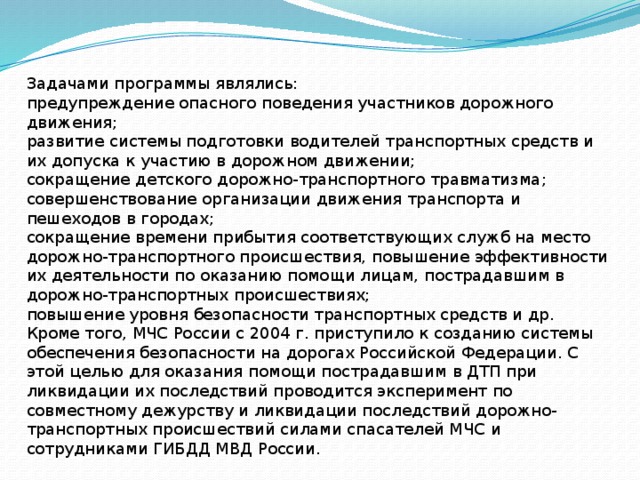 Задачами программы являлись:
предупреждение опасного поведения участников дорожного движения;
развитие системы подготовки водителей транспортных средств и их допуска к участию в дорожном движении;
сокращение детского дорожно-транспортного травматизма;
совершенствование организации движения транспорта и пешеходов в городах;
сокращение времени прибытия соответствующих служб на место дорожно-транспортного происшествия, повышение эффективности их деятельности по оказанию помощи лицам, пострадавшим в дорожно-транспортных происшествиях;
повышение уровня безопасности транспортных средств и др.
Кроме того, МЧС России с 2004 г. приступило к созданию системы обеспечения безопасности на дорогах Российской Федерации. С этой целью для оказания помощи пострадавшим в ДТП при ликвидации их последствий проводится эксперимент по совместному дежурству и ликвидации последствий дорожно-транспортных происшествий силами спасателей МЧС и сотрудниками ГИБДД МВД России.